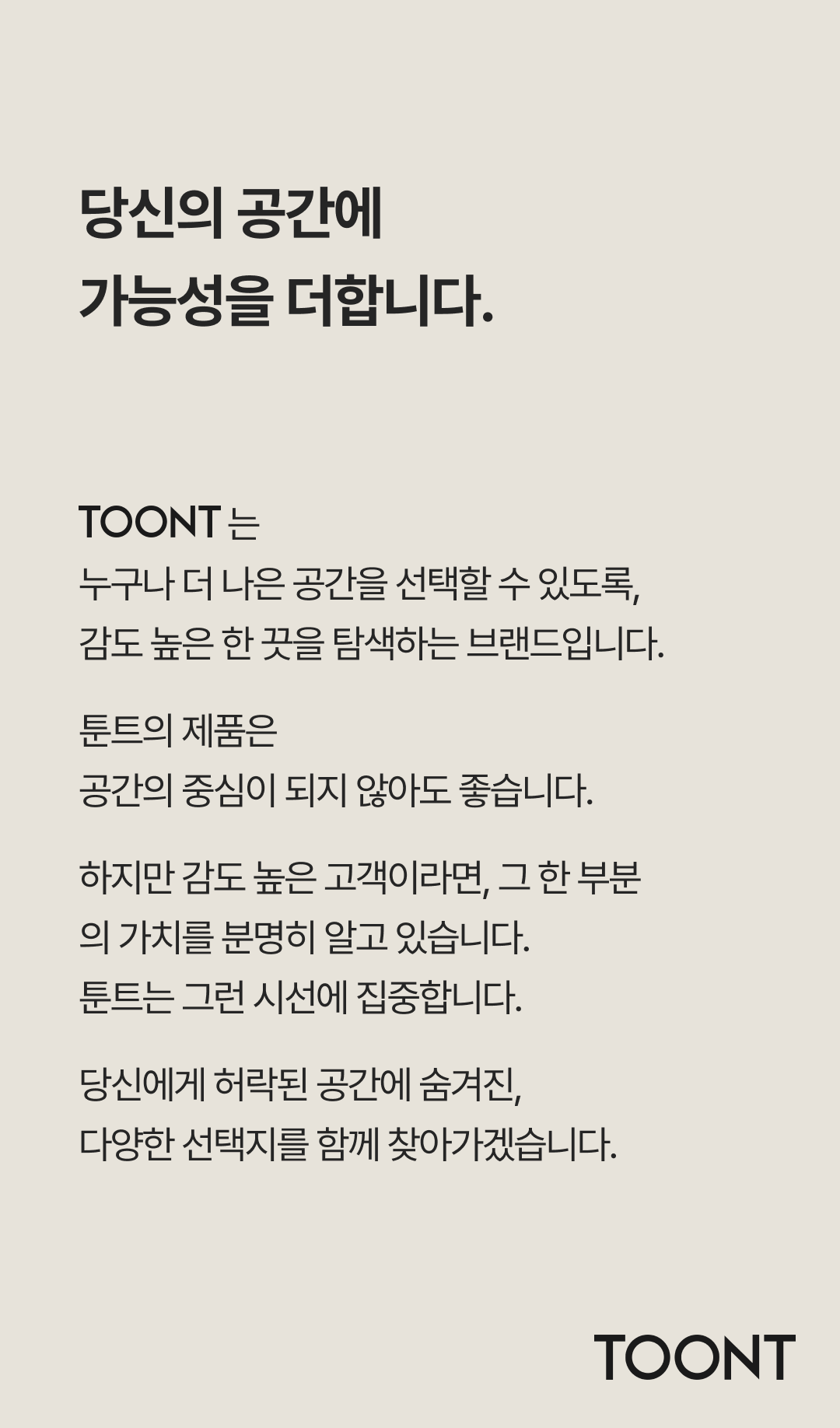 당신의 공간에
가능성을 더합니다.

TOONT 는
누구나 더 나은 공간을 선택할 수 있도록,
감도 높은 한 끗을 탐색하는 브랜드입니다.

툰트의 제품은
공간의 중심이 되지 않아도 좋습니다.

하지만 감도 높은 고객이라면, 그 한 부분의 가치를 분명히 알고 있습니다.
툰트는 그런 시선에 집중합니다.

당신에게 허락된 공간에 숨겨진,
다양한 선택지를 함께 찾아가겠습니다.

TOONT